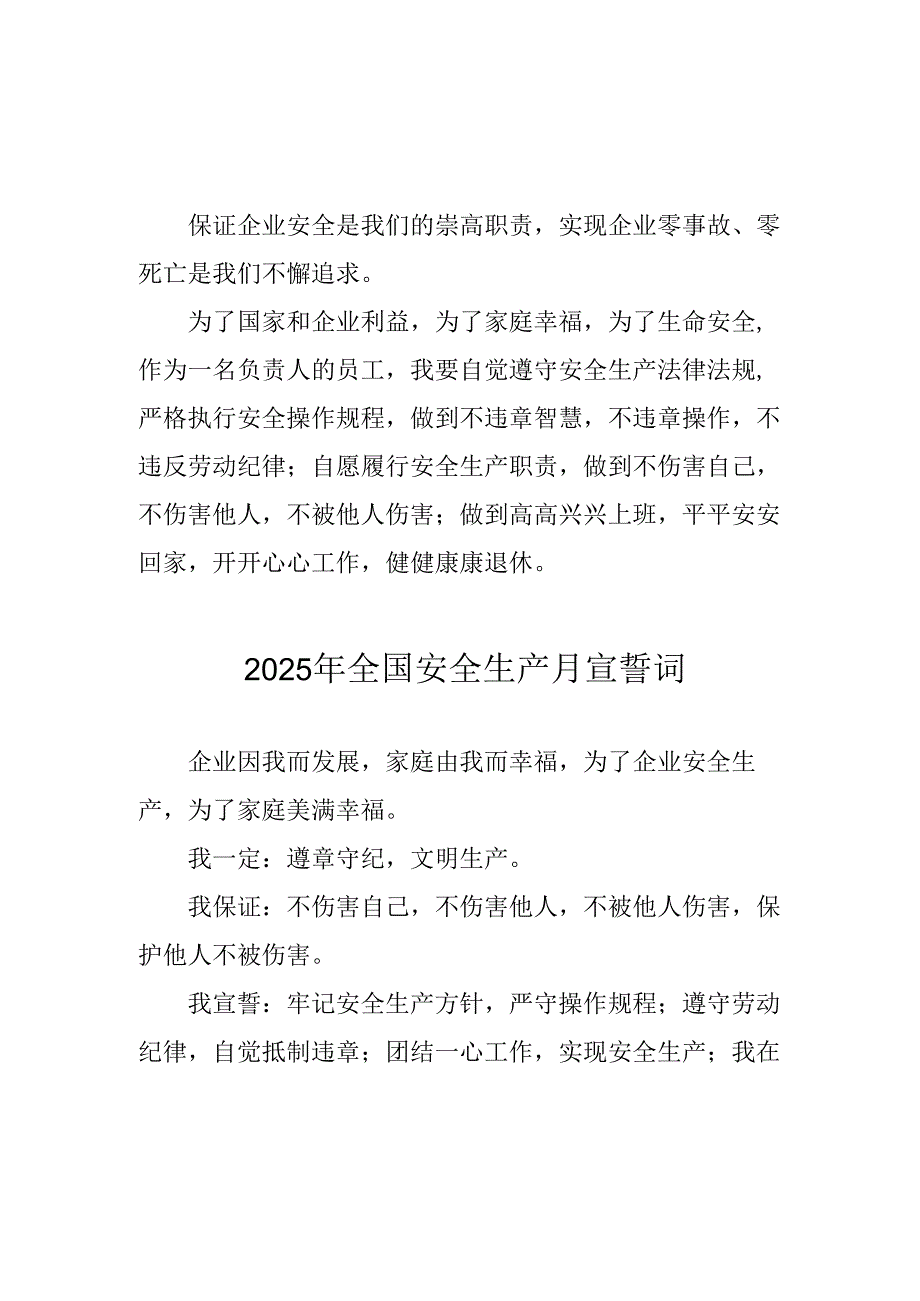 保证企业安全是我们的崇高职责，实现企业零事故、零死亡是我们不懈追求。

为了国家和企业利益，为了家庭幸福，为了生命安全,作为一名负责人的员工，我要自觉遵守安全生产法律法规,严格执行安全操作规程，做到不违章智慧，不违章操作，不违反劳动纪律；自愿履行安全生产职责，做到不伤害自己，不伤害他人，不被他人伤害；做到高高兴兴上班，平平安安回家，开开心心工作，健健康康退休。

2025年全国安全生产月宣誓词

企业因我而发展，家庭由我而幸福，为了企业安全生产，为了家庭美满幸福。

我一定：遵章守纪，文明生产。

我保证：不伤害自己，不伤害他人，不被他人伤害，保护他人不被伤害。

我宣誓：牢记安全生产方针，严守操作规程；遵守劳动纪律，自觉抵制违章；团结一心工作，实现安全生产；我在